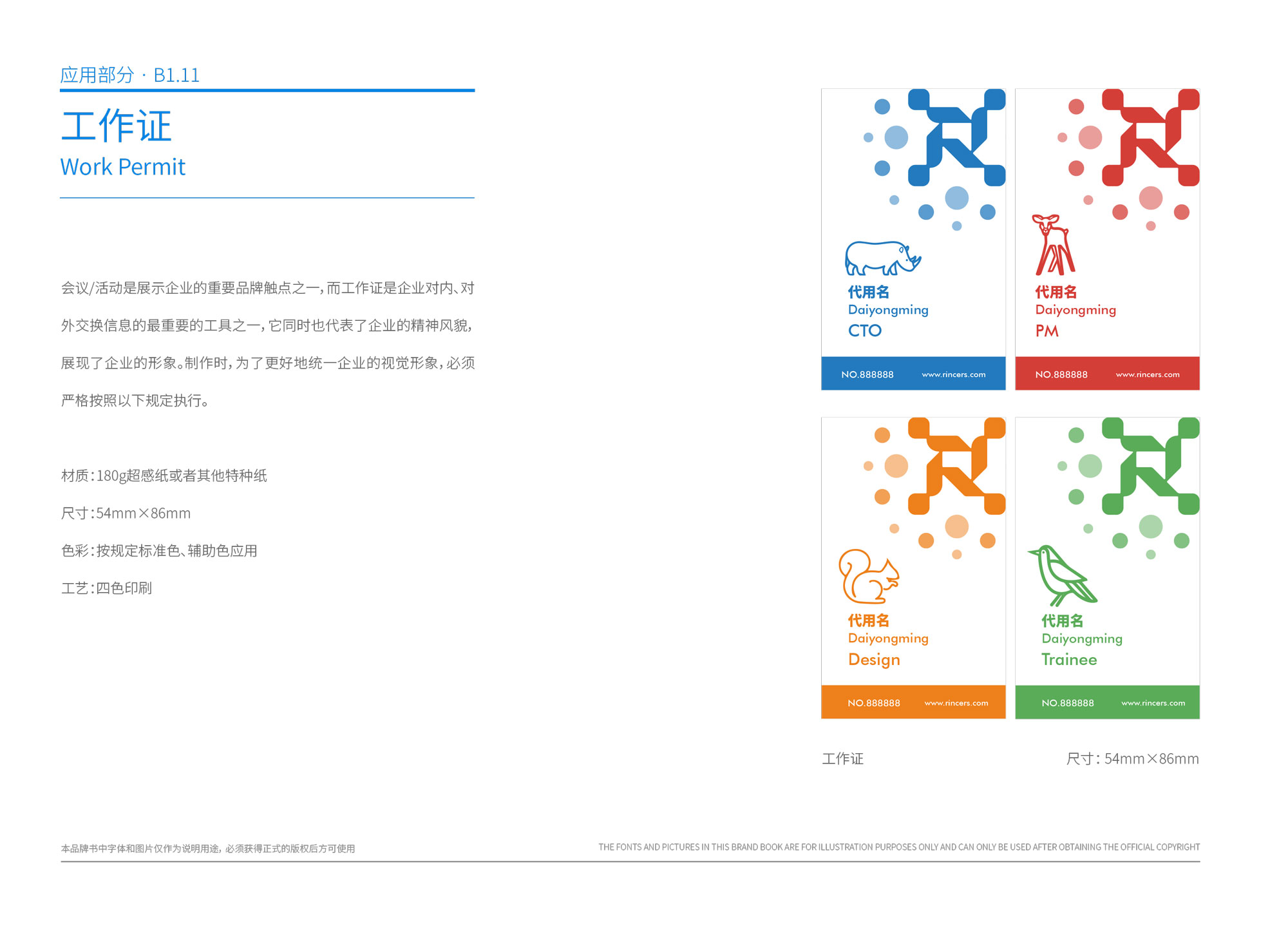 应用部分 · B1.11

工作证
Work Permit

会议/活动是展示企业的重要品牌触点之一，而工作证是企业对内、对外交换信息的最重要的工具之一，它同时也代表了企业的精神风貌，展现了企业的形象。制作时，为了更好地统一企业的视觉形象，必须严格按照以下规定执行。

材质：180g超感纸或者其他特种纸

尺寸：54mm×86mm

色彩：按规定标准色、辅助色应用

工艺：四色印刷

代用名
Daiyongming
CTO
NO.888888 www.rincers.com

代用名
Daiyongming
PM
NO.888888 www.rincers.com

代用名
Daiyongming
Design
NO.888888 www.rincers.com

代用名
Daiyongming
Trainee
NO.888888 www.rincers.com

工作证

尺寸：54mm×86mm

本品牌书中字体和图片仅作为说明用途，必须获得正式的版权后方可使用

THE FONTS AND PICTURES IN THIS BRAND BOOK ARE FOR ILLUSTRATION PURPOSES ONLY AND CAN ONLY BE USED AFTER OBTAINING THE OFFICIAL COPYRIGHT